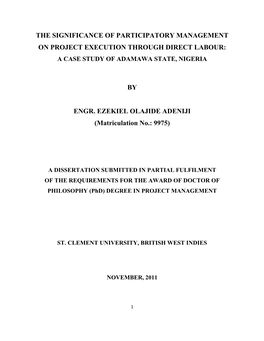 THE SIGNIFICANCE OF PARTICIPATORY MANAGEMENT ON PROJECT EXECUTION THROUGH DIRECT LABOUR: A CASE STUDY OF ADAMAWA STATE, NIGERIA

BY

ENGR. EZEKIEL OLAJIDE ADENIJI
(Matriculation No.: 9975)

A DISSERTATION SUBMITTED IN PARTIAL FULFILMENT OF THE REQUIREMENTS FOR THE AWARD OF DOCTOR OF PHILOSOPHY (PhD) DEGREE IN PROJECT MANAGEMENT

ST. CLEMENT UNIVERSITY, BRITISH WEST INDIES

NOVEMBER, 2011

1